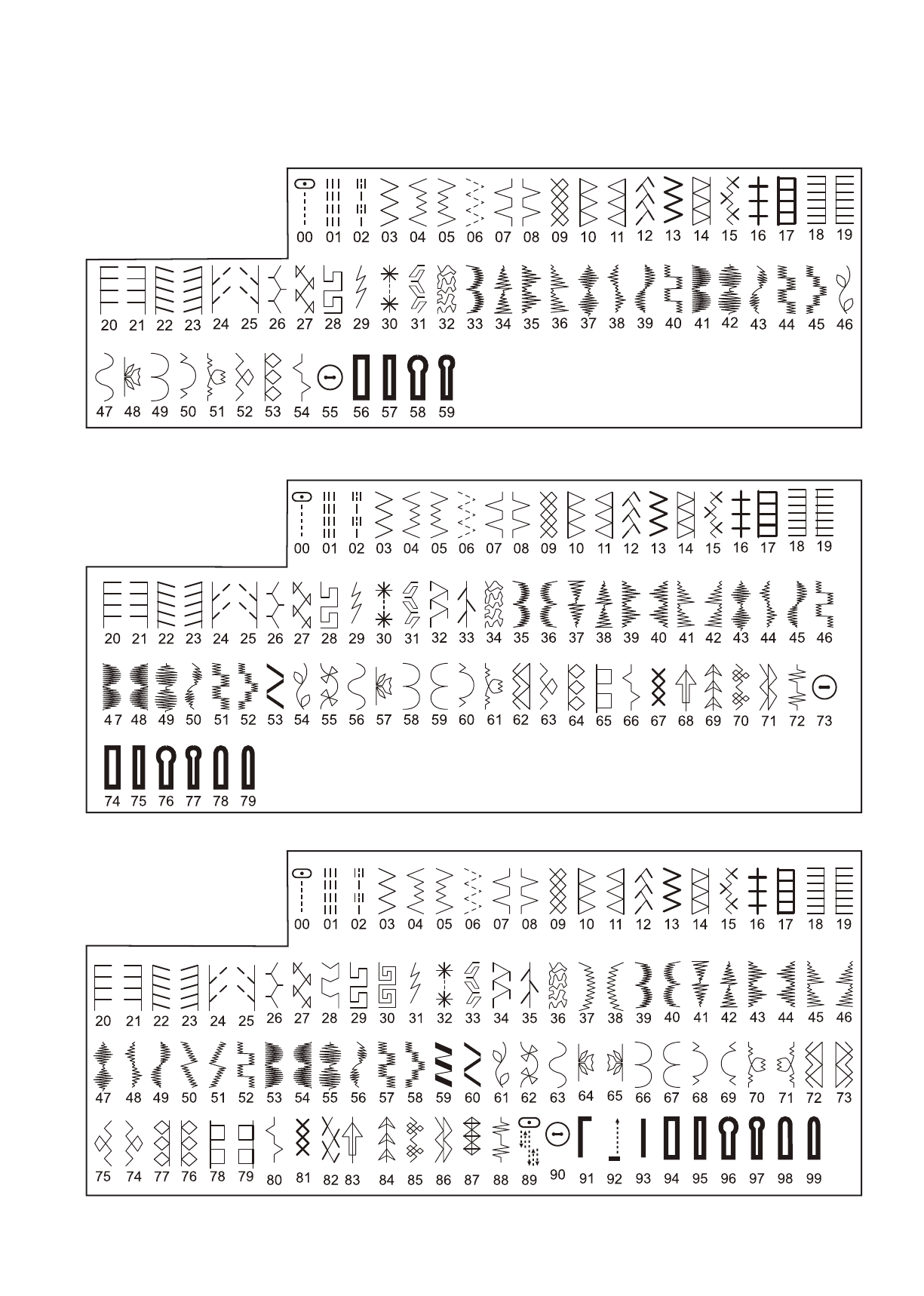 00 01 02 03 04 05 06 07 08 09 10 11 12 13 14 15 16 17 18 19

20 21 22 23 24 25 26 27 28 29 30 31 32 33 34 35 36 37 38 39 40 41 42 43 44 45 46

47 48 49 50 51 52 53 54 55 56 57 58 59

00 01 02 03 04 05 06 07 08 09 10 11 12 13 14 15 16 17 18 19

20 21 22 23 24 25 26 27 28 29 30 31 32 33 34 35 36 37 38 39 40 41 42 43 44 45 46

47 48 49 50 51 52 53 54 55 56 57 58 59 60 61 62 63 64 65 66 67 68 69 70 71 72 73

74 75 76 77 78 79

00 01 02 03 04 05 06 07 08 09 10 11 12 13 14 15 16 17 18 19

20 21 22 23 24 25 26 27 28 29 30 31 32 33 34 35 36 37 38 39 40 41 42 43 44 45 46

47 48 49 50 51 52 53 54 55 56 57 58 59 60 61 62 63 64 65 66 67 68 69 70 71 72 73

75 74 77 76 78 79 80 81 82 83 84 85 86 87 88 89 90 91 92 93 94 95 96 97 98 99